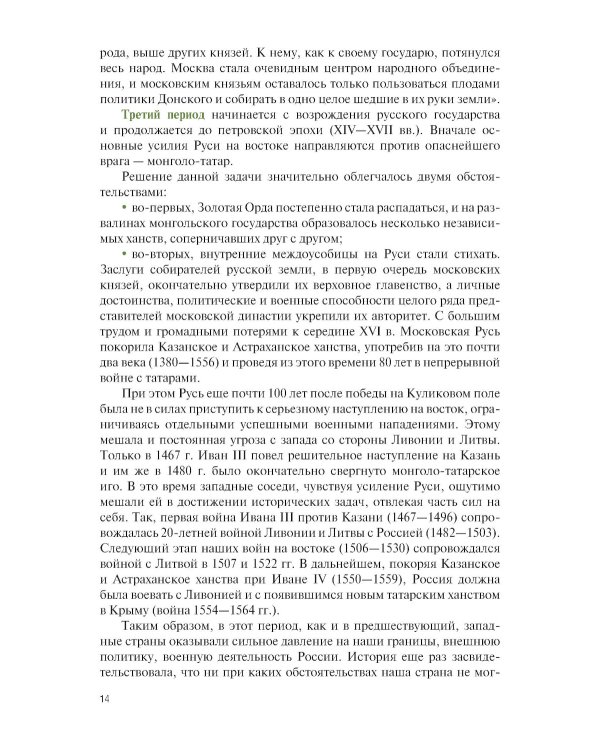 рода, выше других князей. К нему, как к своему государю, потянулся весь народ. Москва стала очевидным центром народного объединения, и московским князьям оставалось только пользоваться плодами политики Донского и собирать в одно целое шедшие в их руки земли».

Третий период начинается с возрождения русского государства и продолжается до петровской эпохи (XIV—XVII вв.). Вначале основные усилия Руси на востоке направляются против опаснейшего врага — монголо-татар.

Решение данной задачи значительно облегчалось двумя обстоятельствами:

• во-первых, Золотая Орда постепенно стала распадаться, и на развалинах монгольского государства образовалось несколько независимых ханств, соперничавших друг с другом;

• во-вторых, внутренние междоусобицы на Руси стали стихать. Заслуги собирателей русской земли, в первую очередь московских князей, окончательно утвердили их верховное главенство, а личные достоинства, политические и военные способности целого ряда представителей московской династии укрепили их авторитет. С большим трудом и громадными потерями к середине XVI в. Московская Русь покорила Казанское и Астраханское ханства, употребив на это почти два века (1380—1556) и проведя из этого времени 80 лет в непрерывной войне с татарами.

При этом Русь еще почти 100 лет после победы на Куликовом поле была не в силах приступить к серьезному наступлению на восток, ограничиваясь отдельными успешными военными нападениями. Этому мешала и постоянная угроза с запада со стороны Ливонии и Литвы. Только в 1467 г. Иван III повел решительное наступление на Казань и им же в 1480 г. было окончательно свергнуто монголо-татарское иго. В это время западные соседи, чувствуя усиление Руси, ощутимо мешали ей в достижении исторических задач, отвлекая часть сил на себя. Так, первая война Ивана III против Казани (1467—1496) сопровождалась 20-летней войной Ливонии и Литвы с Россией (1482—1503). Следующий этап наших войн на востоке (1506—1530) сопровождался войной с Литвой в 1507 и 1522 гг. В дальнейшем, покоряя Казанское и Астраханское ханства при Иване IV (1550—1559), Россия должна была воевать с Ливонией и с появившимся новым татарским ханством в Крыму (война 1554—1564 гг.).

Таким образом, в этот период, как и в предшествующий, западные страны оказывали сильное давление на наши границы, внешнюю политику, военную деятельность России. История еще раз засвидетельствовала, что ни при каких обстоятельствах наша страна не мог-

14